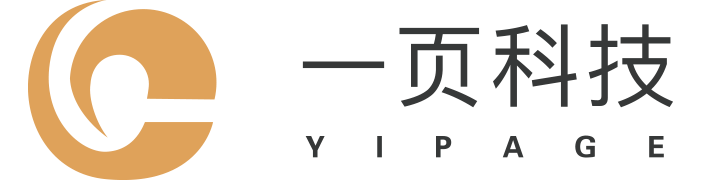 一页科技
YIPAGE